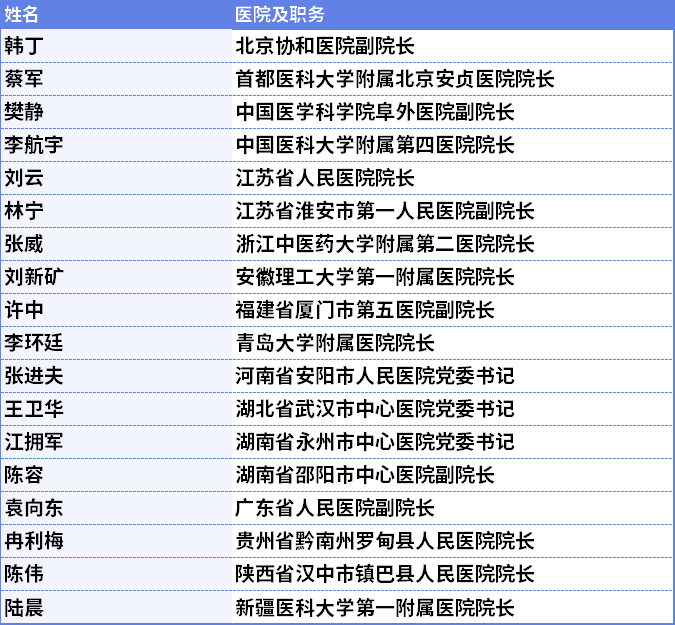 | 姓名 | 医院及职务 |
|---|---|
| 韩丁 | 北京协和医院副院长 |
| 蔡军 | 首都医科大学附属北京安贞医院院长 |
| 樊静 | 中国医学科学院阜外医院副院长 |
| 李航宇 | 中国医科大学附属第四医院院长 |
| 刘云 | 江苏省人民医院院长 |
| 林宁 | 江苏省淮安市第一人民医院副院长 |
| 张威 | 浙江中医药大学附属第二医院院长 |
| 刘新矿 | 安徽理工大学第一附属医院院长 |
| 许中 | 福建省厦门市第五医院副院长 |
| 李环廷 | 青岛大学附属医院院长 |
| 张进夫 | 河南省安阳市人民医院党委书记 |
| 王卫华 | 湖北省武汉市中心医院党委书记 |
| 江拥军 | 湖南省永州市中心医院党委书记 |
| 陈容 | 湖南省邵阳市中心医院副院长 |
| 袁向东 | 广东省人民医院副院长 |
| 冉利梅 | 贵州省黔南州罗甸县人民医院院长 |
| 陈伟 | 陕西省汉中市镇巴县人民医院院长 |
| 陆晨 | 新疆医科大学第一附属医院院长 |